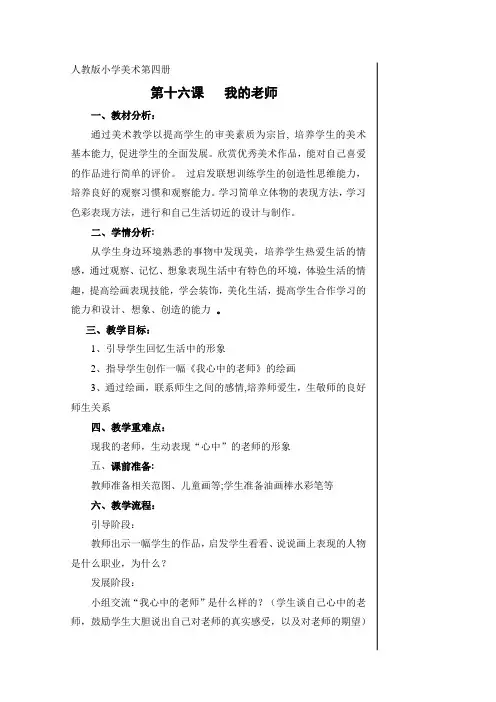 人教版小学美术第四册

第十六课　我的老师

一、教材分析：

通过美术教学以提高学生的审美素质为宗旨，培养学生的美术基本能力，促进学生的全面发展。欣赏优秀美术作品，能对自己喜爱的作品进行简单的评价。 过启发联想训练学生的创造性思维能力，培养良好的观察习惯和观察能力。学习简单立体物的表现方法，学习色彩表现方法，进行和自己生活切近的设计与制作。

二、学情分析：

从学生身边环境熟悉的事物中发现美，培养学生热爱生活的情感，通过观察、记忆、想象表现生活中有特色的环境，体验生活的情趣，提高绘画表现技能，学会装饰，美化生活，提高学生合作学习的能力和设计、想象、创造的能力 。

三、教学目标：

1、引导学生回忆生活中的形象

2、指导学生创作一幅《我心中的老师》的绘画

3、通过绘画，联系师生之间的感情,培养师爱生，生敬师的良好师生关系

四、教学重难点：

现我的老师，生动表现“心中”的老师的形象

五、课前准备：

教师准备相关范图、儿童画等;学生准备油画棒水彩笔等

六、教学流程：

引导阶段：

教师出示一幅学生的作品，启发学生看看、说说画上表现的人物是什么职业，为什么？

发展阶段：

小组交流“我心中的老师”是什么样的？（学生谈自己心中的老师，鼓励学生大胆说出自己对老师的真实感受，以及对老师的期望）